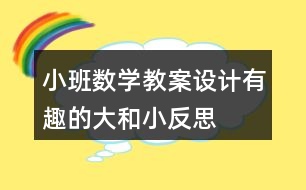 小班数学教案设计有趣的大和小反思